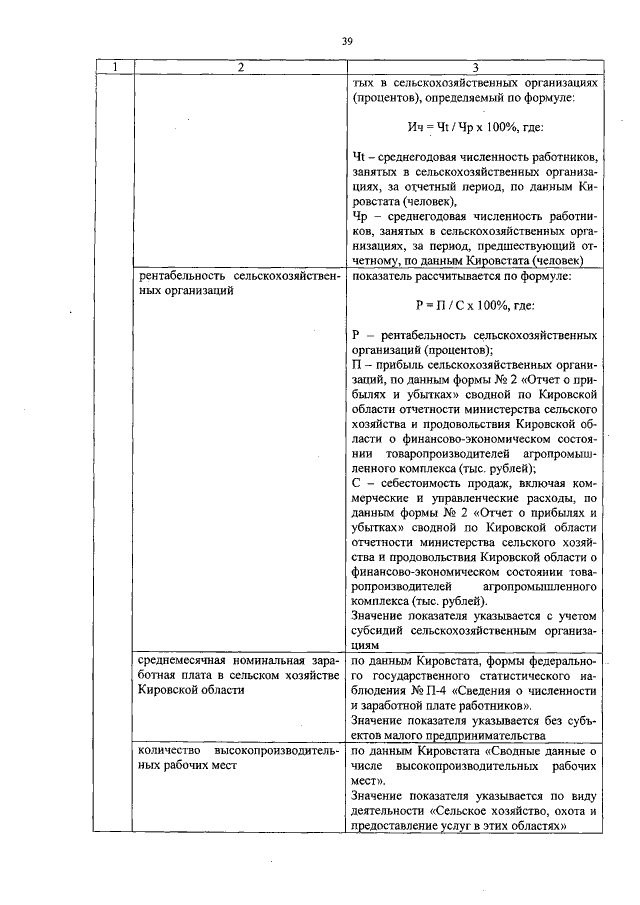 39

| 1 | 2 | 3 |
|---|---|---|
| | | тых в сельскохозяйственных организациях (процентов), определяемый по формуле:<br><br>Ич = Чt / Чр х 100%, где:<br><br>Чt – среднегодовая численность работников, занятых в сельскохозяйственных организациях, за отчетный период, по данным Кировстата (человек),<br>Чр – среднегодовая численность работников, занятых в сельскохозяйственных организациях, за период, предшествующий отчетному, по данным Кировстата (человек) |
| | рентабельность сельскохозяйственных организаций | показатель рассчитывается по формуле:<br><br>Р = П / С х 100%, где:<br><br>Р – рентабельность сельскохозяйственных организаций (процентов);<br>П – прибыль сельскохозяйственных организаций, по данным формы № 2 «Отчет о прибылях и убытках» сводной по Кировской области отчетности министерства сельского хозяйства и продовольствия Кировской области о финансово-экономическом состоянии товаропроизводителей агропромышленного комплекса (тыс. рублей);<br>С – себестоимость продаж, включая коммерческие и управленческие расходы, по данным формы № 2 «Отчет о прибылях и убытках» сводной по Кировской области отчетности министерства сельского хозяйства и продовольствия Кировской области о финансово-экономическом состоянии товаропроизводителей агропромышленного комплекса (тыс. рублей).<br>Значение показателя указывается с учетом субсидий сельскохозяйственным организациям |
| | среднемесячная номинальная заработная плата в сельском хозяйстве Кировской области | по данным Кировстата, формы федерального государственного статистического наблюдения № П-4 «Сведения о численности и заработной плате работников».<br>Значение показателя указывается без субъектов малого предпринимательства |
| | количество высокопроизводительных рабочих мест | по данным Кировстата «Сводные данные о числе высокопроизводительных рабочих мест».<br>Значение показателя указывается по виду деятельности «Сельское хозяйство, охота и предоставление услуг в этих областях» |